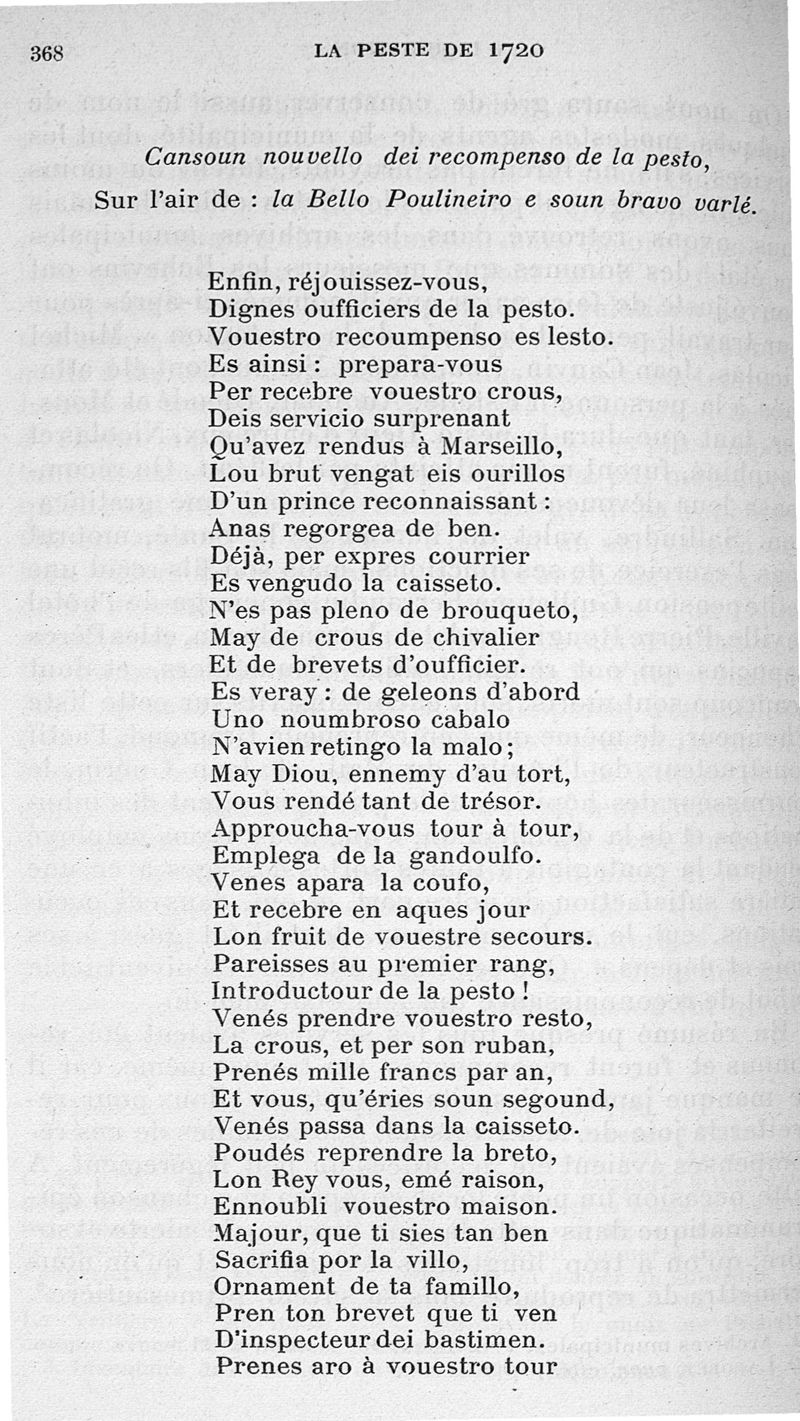 368 LA PESTE DE 1720

Cansoun nouvello dei recompenso de la pesto,
Sur l'air de : la Bello Poulineiro e soun bravo varlé.

Enfin, réjouissez-vous,
Dignes oufficiers de la pesto.
Vouestro recoumpenso es lesto.
Es ainsi : prepara-vous
Per recebre vouestro crous,
Deis servicio surprenant
Qu'avez rendus à Marseillo,
Lou brut vengat eis ourillos
D'un prince reconnaissant :
Anas regorgea de ben.
Déjà, per expres courrier
Es vengudo la caisseto.
N'es pas pleno de brouqueto,
May de crous de chivalier
Et de brevets d'oufficier.
Es veray : de geleons d'abord
Uno noumbroso cabalo
N'avien retingo la malo ;
May Diou, ennemy d'au tort,
Vous rendé tant de trésor.
Approucha-vous tour à tour,
Emplega de la gandoulfo.
Venes apara la coufo,
Et recebre en aques jour
Lon fruit de vouestre secours.
Pareisses au premier rang,
Introductour de la pesto !
Venés prendre vouestro resto,
La crous, et per son ruban,
Prenés mille francs par an,
Et vous, qu'éries soun segound,
Venés passa dans la caisseto.
Poudés reprendre la breto,
Lon Rey vous, emé raison,
Ennoubli vouestro maison.
Majour, que ti sies tan ben
Sacrifia por la villo,
Ornament de ta famillo,
Pren ton brevet que ti ven
D'inspecteur dei bastimen.
Prenes aro à vouestro tour